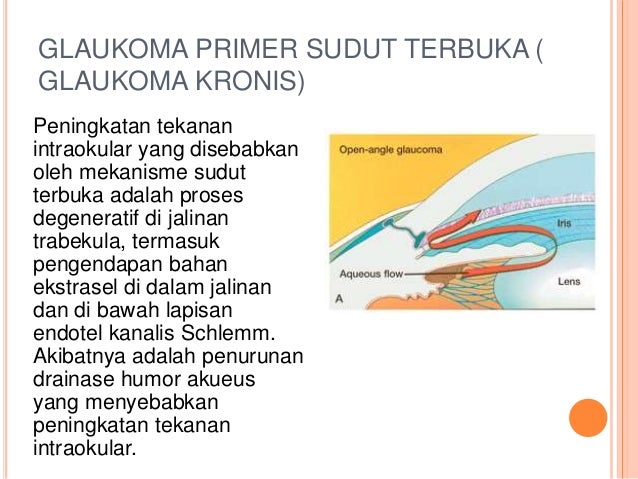 GLAUKOMA PRIMER SUDUT TERBUKA ( GLAUKOMA KRONIS)

Peningkatan tekanan intraokular yang disebabkan oleh mekanisme sudut terbuka adalah proses degeneratif di jalinan trabekula, termasuk pengendapan bahan ekstrasel di dalam jalinan dan di bawah lapisan endotel kanalis Schlemm. Akibatnya adalah penurunan drainase humor akueus yang menyebabkan peningkatan tekanan intraokular.

Open-angle glaucoma

Iris

Aqueous flow

Lens

A